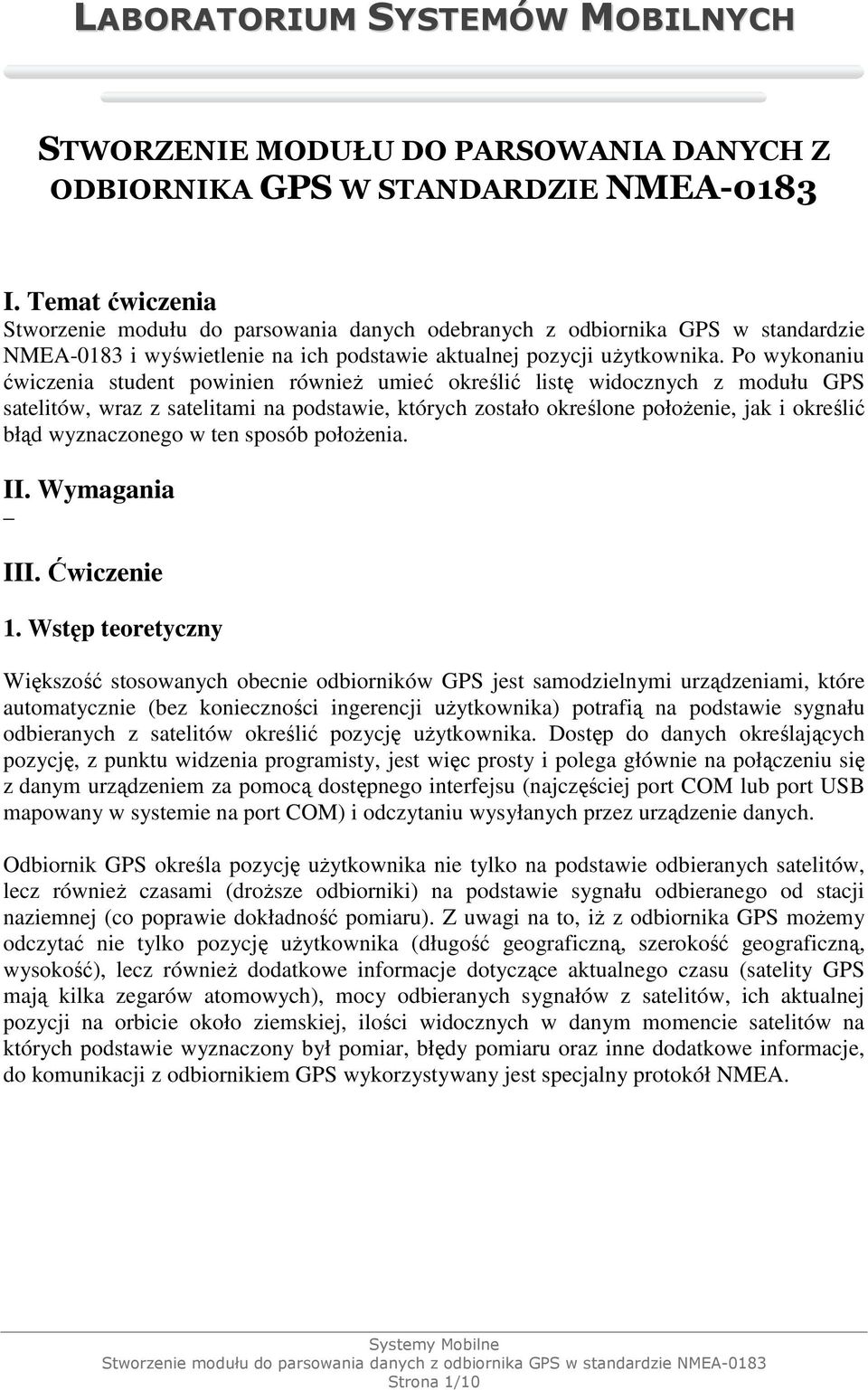 LABORATORIUM SYSTEMÓW MOBILNYCH

STWORZENIE MODUŁU DO PARSOWANIA DANYCH Z ODBIORNIKA GPS W STANDARDZIE NMEA-0183

I. Temat ćwiczenia
Stworzenie modułu do parsowania danych odebranych z odbiornika GPS w standardzie NMEA-0183 i wyświetlenie na ich podstawie aktualnej pozycji użytkownika. Po wykonaniu ćwiczenia student powinien również umieć określić listę widocznych z modułu GPS satelitów, wraz z satelitami na podstawie, których zostało określone położenie, jak i określić błąd wyznaczonego w ten sposób położenia.

II. Wymagania
–

III. Ćwiczenie

1. Wstęp teoretyczny

Większość stosowanych obecnie odbiorników GPS jest samodzielnymi urządzeniami, które automatycznie (bez konieczności ingerencji użytkownika) potrafią na podstawie sygnału odbieranych z satelitów określić pozycję użytkownika. Dostęp do danych określających pozycję, z punktu widzenia programisty, jest więc prosty i polega głównie na połączeniu się z danym urządzeniem za pomocą dostępnego interfejsu (najczęściej port COM lub port USB mapowany w systemie na port COM) i odczytaniu wysyłanych przez urządzenie danych.

Odbiornik GPS określa pozycję użytkownika nie tylko na podstawie odbieranych satelitów, lecz również czasami (droższe odbiorniki) na podstawie sygnału odbieranego od stacji naziemnej (co poprawie dokładność pomiaru). Z uwagi na to, iż z odbiornika GPS możemy odczytać nie tylko pozycję użytkownika (długość geograficzną, szerokość geograficzną, wysokość), lecz również dodatkowe informacje dotyczące aktualnego czasu (satelity GPS mają kilka zegarów atomowych), mocy odbieranych sygnałów z satelitów, ich aktualnej pozycji na orbicie około ziemskiej, ilości widocznych w danym momencie satelitów na których podstawie wyznaczony był pomiar, błędy pomiaru oraz inne dodatkowe informacje, do komunikacji z odbiornikiem GPS wykorzystywany jest specjalny protokół NMEA.

Systemy Mobilne
Stworzenie modułu do parsowania danych z odbiornika GPS w standardzie NMEA-0183
Strona 1/10